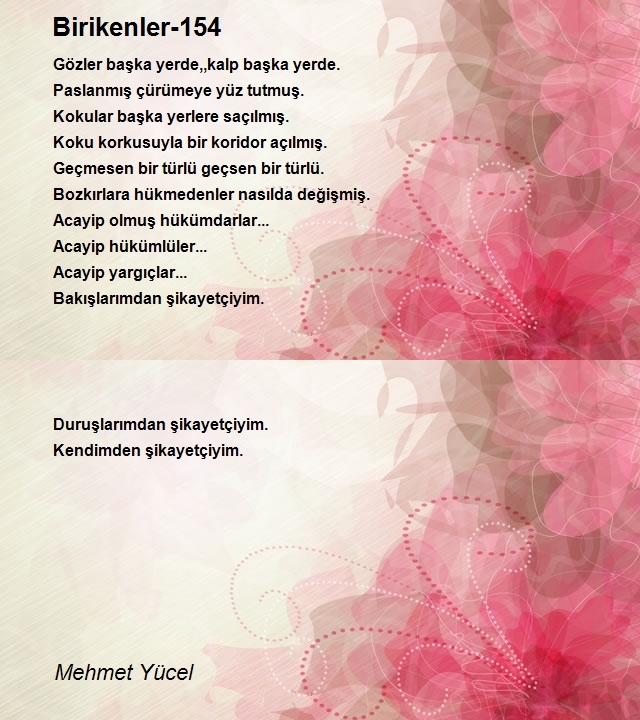 Birikenler-154

Gözler başka yerde,,kalp başka yerde.
Paslanmış çürümeye yüz tutmuş.
Kokular başka yerlere saçılmış.
Koku korkusuyla bir koridor açılmış.
Geçmesen bir türlü geçsen bir türlü.
Bozkırlara hükmedenler nasılda değişmiş.
Acayip olmuş hükümdarlar...
Acayip hükümlüler...
Acayip yargıçlar...
Bakışlarımdan şikayetçiyim.

Duruşlarımdan şikayetçiyim.
Kendimden şikayetçiyim.

Mehmet Yücel